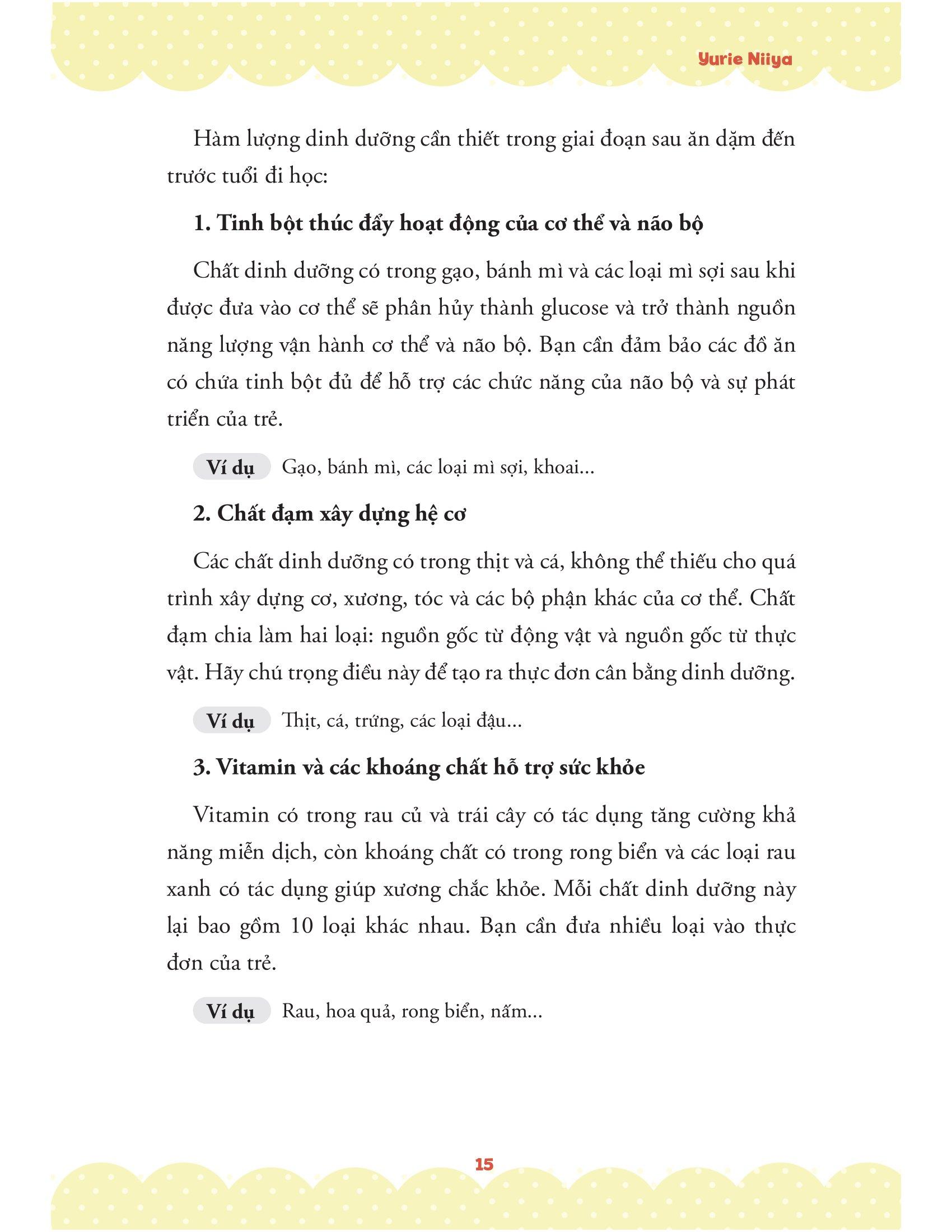 Yurie Niiya

Hàm lượng dinh dưỡng cần thiết trong giai đoạn sau ăn dặm đến trước tuổi đi học:

1. Tinh bột thúc đẩy hoạt động của cơ thể và não bộ

Chất dinh dưỡng có trong gạo, bánh mì và các loại mì sợi sau khi được đưa vào cơ thể sẽ phân hủy thành glucose và trở thành nguồn năng lượng vận hành cơ thể và não bộ. Bạn cần đảm bảo các đồ ăn có chứa tinh bột đủ để hỗ trợ các chức năng của não bộ và sự phát triển của trẻ.

Ví dụ Gạo, bánh mì, các loại mì sợi, khoai...

2. Chất đạm xây dựng hệ cơ

Các chất dinh dưỡng có trong thịt và cá, không thể thiếu cho quá trình xây dựng cơ, xương, tóc và các bộ phận khác của cơ thể. Chất đạm chia làm hai loại: nguồn gốc từ động vật và nguồn gốc từ thực vật. Hãy chú trọng điều này để tạo ra thực đơn cân bằng dinh dưỡng.

Ví dụ Thịt, cá, trứng, các loại đậu...

3. Vitamin và các khoáng chất hỗ trợ sức khỏe

Vitamin có trong rau củ và trái cây có tác dụng tăng cường khả năng miễn dịch, còn khoáng chất có trong rong biển và các loại rau xanh có tác dụng giúp xương chắc khỏe. Mỗi chất dinh dưỡng này lại bao gồm 10 loại khác nhau. Bạn cần đưa nhiều loại vào thực đơn của trẻ.

Ví dụ Rau, hoa quả, rong biển, nấm...

15